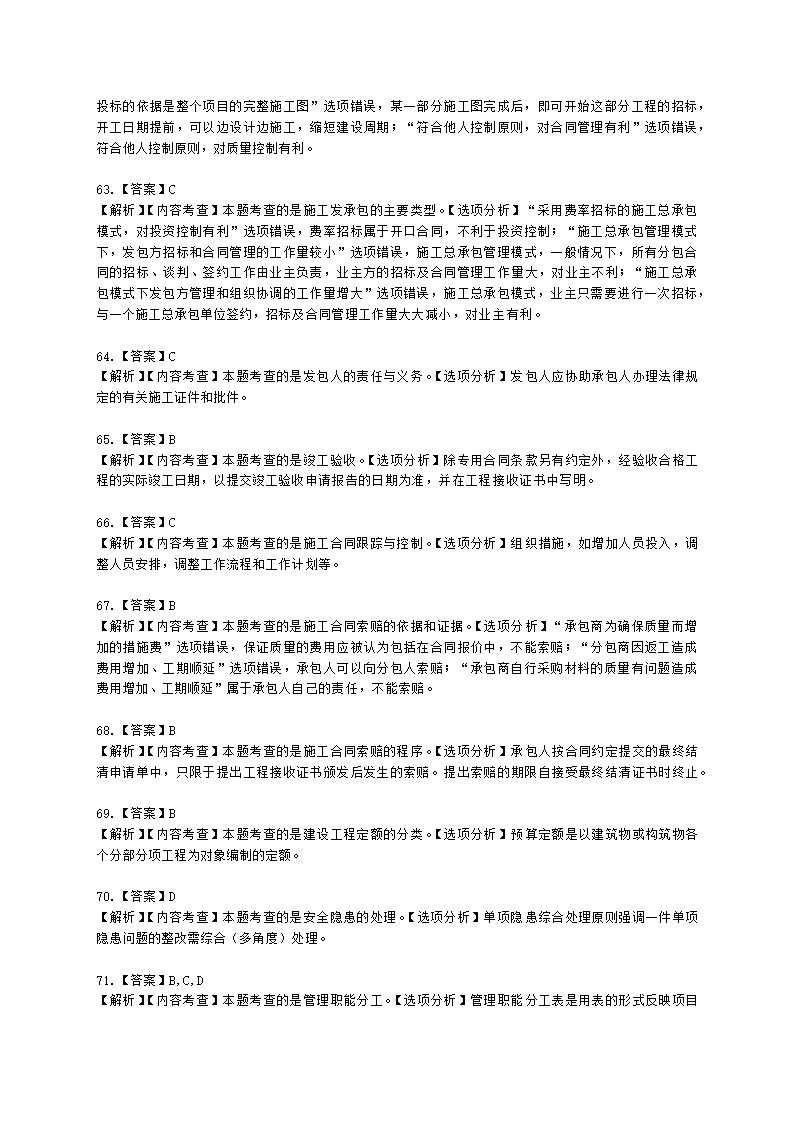 投标的依据是整个项目的完整施工图”选项错误，某一部分施工图完成后，即可开始这部分工程的招标，开工日期提前，可以边设计边施工，缩短建设周期；“符合他人控制原则，对合同管理有利”选项错误，符合他人控制原则，对质量控制有利。

63.【答案】C
【解析】【内容考查】本题考查的是施工发承包的主要类型。【选项分析】“采用费率招标的施工总承包模式，对投资控制有利”选项错误，费率招标属于开口合同，不利于投资控制；“施工总承包管理模式下，发包方招标和合同管理的工作量较小”选项错误，施工总承包管理模式，一般情况下，所有分包合同的招标、谈判、签约工作由业主负责，业主方的招标及合同管理工作量大，对业主不利；“施工总承包模式下发包方管理和组织协调的工作量增大”选项错误，施工总承包模式，业主只需要进行一次招标，与一个施工总承包单位签约，招标及合同管理工作量大大减小，对业主有利。

64.【答案】C
【解析】【内容考查】本题考查的是发包人的责任与义务。【选项分析】发包人应协助承包人办理法律规定的有关施工证件和批件。

65.【答案】B
【解析】【内容考查】本题考查的是竣工验收。【选项分析】除专用合同条款另有约定外，经验收合格工程的实际竣工日期，以提交竣工验收申请报告的日期为准，并在工程接收证书中写明。

66.【答案】C
【解析】【内容考查】本题考查的是施工合同跟踪与控制。【选项分析】组织措施，如增加人员投入，调整人员安排，调整工作流程和工作计划等。

67.【答案】B
【解析】【内容考查】本题考查的是施工合同索赔的依据和证据。【选项分析】“承包商为确保质量而增加的措施费”选项错误，保证质量的费用应被认为包括在合同报价中，不能索赔；“分包商因返工造成费用增加、工期顺延”选项错误，承包人可以向分包人索赔；“承包商自行采购材料的质量有问题造成费用增加、工期顺延”属于承包人自己的责任，不能索赔。

68.【答案】B
【解析】【内容考查】本题考查的是施工合同索赔的程序。【选项分析】承包人按合同约定提交的最终结清申请单中，只限于提出工程接收证书颁发后发生的索赔。提出索赔的期限自接受最终结清证书时终止。

69.【答案】B
【解析】【内容考查】本题考查的是建设工程定额的分类。【选项分析】预算定额是以建筑物或构筑物各个分部分项工程为对象编制的定额。

70.【答案】D
【解析】【内容考查】本题考查的是安全隐患的处理。【选项分析】单项隐患综合处理原则强调一件单项隐患问题的整改需综合（多角度）处理。

71.【答案】B,C,D
【解析】【内容考查】本题考查的是管理职能分工。【选项分析】管理职能分工表是用表的形式反映项目